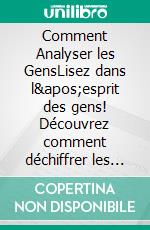 unilibro

Comment Analyser les GensLisez dans l&apos;esprit des gens! Découvrez comment déchiffrer les…

COPERTINA NON DISPONIBILE